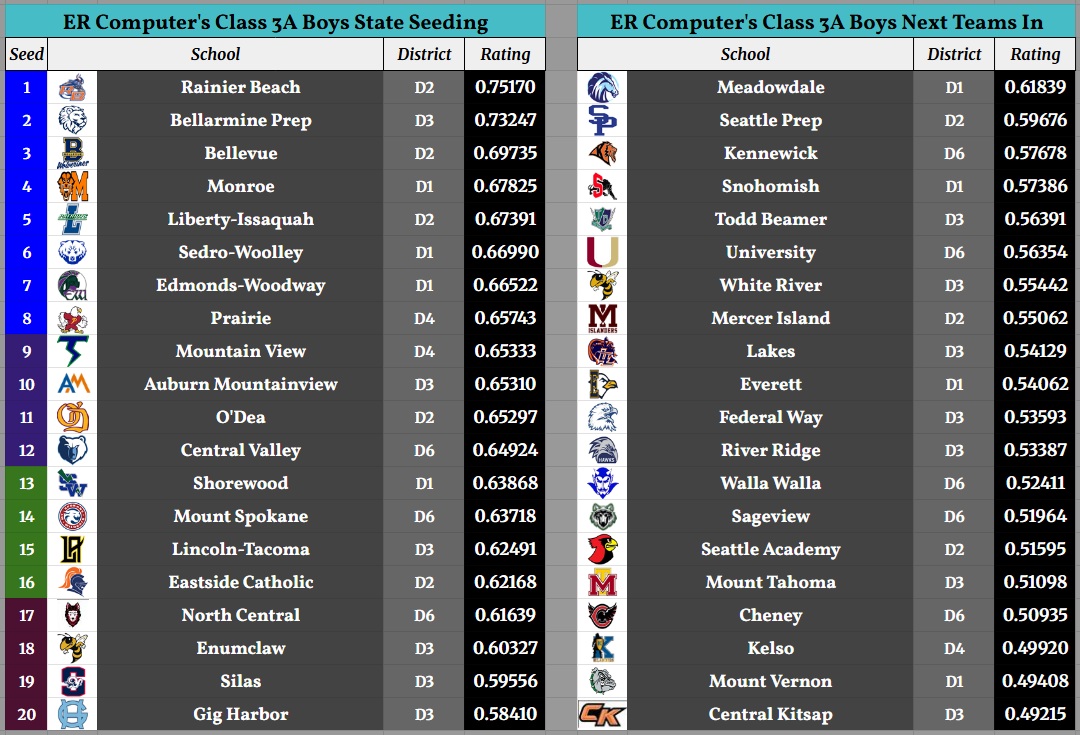 ER Computer's Class 3A Boys State Seeding

| Seed | School | District | Rating |
|---|---|---|---|
| 1 | Rainier Beach | D2 | 0.75170 |
| 2 | Bellarmine Prep | D3 | 0.73247 |
| 3 | Bellevue | D2 | 0.69735 |
| 4 | Monroe | D1 | 0.67825 |
| 5 | Liberty-Issaquah | D2 | 0.67391 |
| 6 | Sedro-Woolley | D1 | 0.66990 |
| 7 | Edmonds-Woodway | D1 | 0.66522 |
| 8 | Prairie | D4 | 0.65743 |
| 9 | Mountain View | D4 | 0.65333 |
| 10 | Auburn Mountainview | D3 | 0.65310 |
| 11 | O'Dea | D2 | 0.65297 |
| 12 | Central Valley | D6 | 0.64924 |
| 13 | Shorewood | D1 | 0.63868 |
| 14 | Mount Spokane | D6 | 0.63718 |
| 15 | Lincoln-Tacoma | D3 | 0.62491 |
| 16 | Eastside Catholic | D2 | 0.62168 |
| 17 | North Central | D6 | 0.61639 |
| 18 | Enumclaw | D3 | 0.60327 |
| 19 | Silas | D3 | 0.59556 |
| 20 | Gig Harbor | D3 | 0.58410 |

ER Computer's Class 3A Boys Next Teams In

| School | District | Rating |
|---|---|---|
| Meadowdale | D1 | 0.61839 |
| Seattle Prep | D2 | 0.59676 |
| Kennewick | D6 | 0.57678 |
| Snohomish | D1 | 0.57386 |
| Todd Beamer | D3 | 0.56391 |
| University | D6 | 0.56354 |
| White River | D3 | 0.55442 |
| Mercer Island | D2 | 0.55062 |
| Lakes | D3 | 0.54129 |
| Everett | D1 | 0.54062 |
| Federal Way | D3 | 0.53593 |
| River Ridge | D3 | 0.53387 |
| Walla Walla | D6 | 0.52411 |
| Sageview | D6 | 0.51964 |
| Seattle Academy | D2 | 0.51595 |
| Mount Tahoma | D3 | 0.51098 |
| Cheney | D6 | 0.50935 |
| Kelso | D4 | 0.49920 |
| Mount Vernon | D1 | 0.49408 |
| Central Kitsap | D3 | 0.49215 |